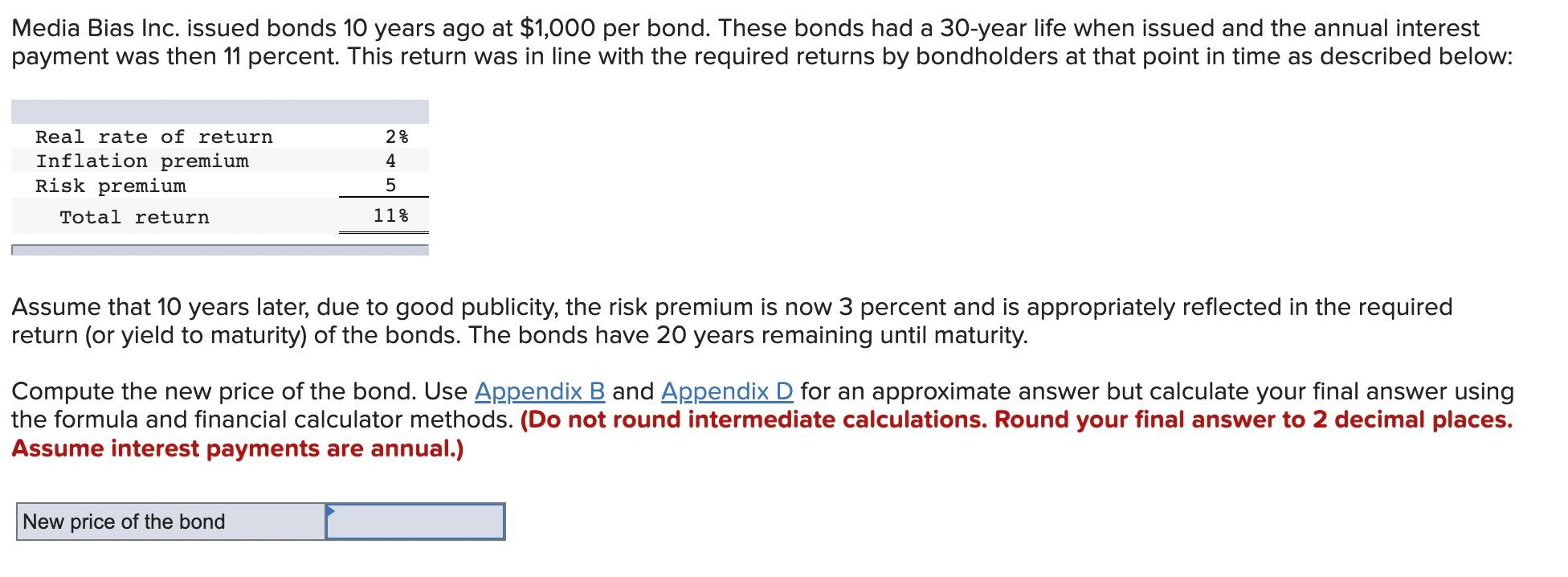 Media Bias Inc. issued bonds 10 years ago at \$1,000 per bond. These bonds had a 30-year life when issued and the annual interest payment was then 11 percent. This return was in line with the required returns by bondholders at that point in time as described below:

| | |
|---|---|
| Real rate of return | 2% |
| Inflation premium | 4 |
| Risk premium | 5 |
| Total return | 11% |

Assume that 10 years later, due to good publicity, the risk premium is now 3 percent and is appropriately reflected in the required return (or yield to maturity) of the bonds. The bonds have 20 years remaining until maturity.

Compute the new price of the bond. Use Appendix B and Appendix D for an approximate answer but calculate your final answer using the formula and financial calculator methods. (Do not round intermediate calculations. Round your final answer to 2 decimal places. Assume interest payments are annual.)

| New price of the bond | |
|---|---|